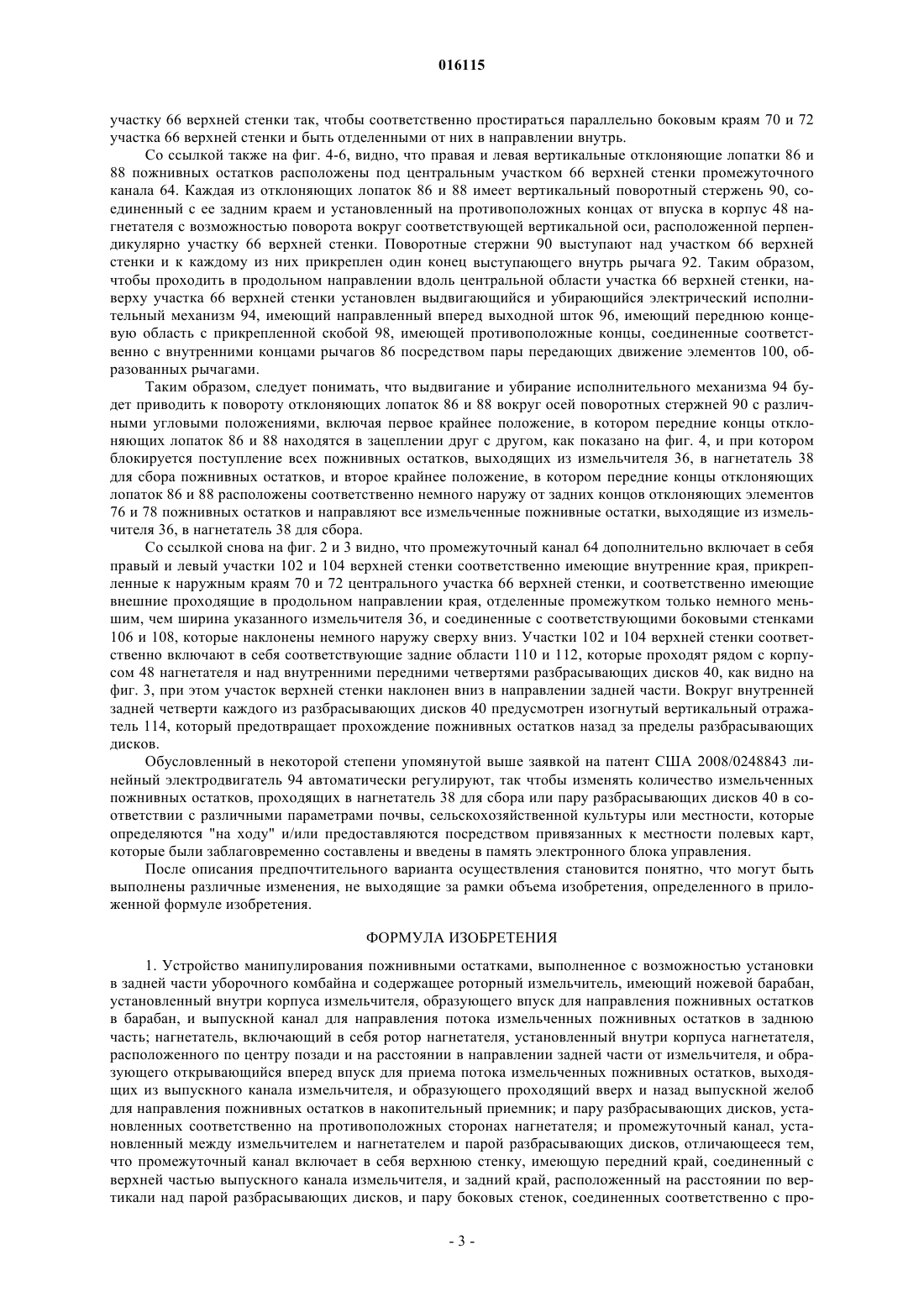 016115

участку 66 верхней стенки так, чтобы соответственно простираться параллельно боковым краям 70 и 72 участка 66 верхней стенки и быть отделенными от них в направлении внутрь.

Со ссылкой также на фиг. 4-6, видно, что правая и левая вертикальные отклоняющие лопатки 86 и 88 пожнивных остатков расположены под центральным участком 66 верхней стенки промежуточного канала 64. Каждая из отклоняющих лопаток 86 и 88 имеет вертикальный поворотный стержень 90, соединенный с ее задним краем и установленный на противоположных концах от впуска в корпус 48 нагнетателя с возможностью поворота вокруг соответствующей вертикальной оси, расположенной перпендикулярно участку 66 верхней стенки. Поворотные стержни 90 выступают над участком 66 верхней стенки и к каждому из них прикреплен один конец выступающего внутрь рычага 92. Таким образом, чтобы проходить в продольном направлении вдоль центральной области участка 66 верхней стенки, наверху участка 66 верхней стенки установлен выдвигающийся и убирающийся электрический исполнительный механизм 94, имеющий направленный вперед выходной шток 96, имеющий переднюю концевую область с прикрепленной скобой 98, имеющей противоположные концы, соединенные соответственно с внутренними концами рычагов 86 посредством пары передающих движение элементов 100, образованных рычагами.

Таким образом, следует понимать, что выдвигание и убирание исполнительного механизма 94 будет приводить к повороту отклоняющих лопаток 86 и 88 вокруг осей поворотных стержней 90 с различными угловыми положениями, включая первое крайнее положение, в котором передние концы отклоняющих лопаток 86 и 88 находятся в зацеплении друг с другом, как показано на фиг. 4, и при котором блокируется поступление всех пожнивных остатков, выходящих из измельчителя 36, в нагнетатель 38 для сбора пожнивных остатков, и второе крайнее положение, в котором передние концы отклоняющих лопаток 86 и 88 расположены соответственно немного наружу от задних концов отклоняющих элементов 76 и 78 пожнивных остатков и направляют все измельченные пожнивные остатки, выходящие из измельчителя 36, в нагнетатель 38 для сбора.

Со ссылкой снова на фиг. 2 и 3 видно, что промежуточный канал 64 дополнительно включает в себя правый и левый участки 102 и 104 верхней стенки соответственно имеющие внутренние края, прикрепленные к наружным краям 70 и 72 центрального участка 66 верхней стенки, и соответственно имеющие внешние проходящие в продольном направлении края, отделенные промежутком только немного меньшим, чем ширина указанного измельчителя 36, и соединенные с соответствующими боковыми стенками 106 и 108, которые наклонены немного наружу сверху вниз. Участки 102 и 104 верхней стенки соответственно включают в себя соответствующие задние области 110 и 112, которые проходят рядом с корпусом 48 нагнетателя и над внутренними передними четвертями разбрасывающих дисков 40, как видно на фиг. 3, при этом участок верхней стенки наклонен вниз в направлении задней части. Вокруг внутренней задней четверти каждого из разбрасывающих дисков 40 предусмотрен изогнутый вертикальный отражатель 114, который предотвращает прохождение пожнивных остатков назад за пределы разбрасывающих дисков.

Обусловленный в некоторой степени упомянутой выше заявкой на патент США 2008/0248843 линейный электродвигатель 94 автоматически регулируют, так чтобы изменять количество измельченных пожнивных остатков, проходящих в нагнетатель 38 для сбора или пару разбрасывающих дисков 40 в соответствии с различными параметрами почвы, сельскохозяйственной культуры или местности, которые определяются "на ходу" и/или предоставляются посредством привязанных к местности полевых карт, которые были заблаговременно составлены и введены в память электронного блока управления.

После описания предпочтительного варианта осуществления становится понятно, что могут быть выполнены различные изменения, не выходящие за рамки объема изобретения, определенного в приложенной формуле изобретения.

ФОРМУЛА ИЗОБРЕТЕНИЯ

1. Устройство манипулирования пожнивными остатками, выполненное с возможностью установки в задней части уборочного комбайна и содержащее роторный измельчитель, имеющий ножевой барабан, установленный внутри корпуса измельчителя, образующего впуск для направления пожнивных остатков в барабан, и выпускной канал для направления потока измельченных пожнивных остатков в заднюю часть; нагнетатель, включающий в себя ротор нагнетателя, установленный внутри корпуса нагнетателя, расположенного по центру позади и на расстоянии в направлении задней части от измельчителя, и образующего открывающийся вперед впуск для приема потока измельченных пожнивных остатков, выходящих из выпускного канала измельчителя, и образующего проходящий вверх и назад выпускной желоб для направления пожнивных остатков в накопительный приемник; и пару разбрасывающих дисков, установленных соответственно на противоположных сторонах нагнетателя; и промежуточный канал, установленный между измельчителем и нагнетателем и парой разбрасывающих дисков, отличающееся тем, что промежуточный канал включает в себя верхнюю стенку, имеющую передний край, соединенный с верхней частью выпускного канала измельчителя, и задний край, расположенный на расстоянии по вертикали над парой разбрасывающих дисков, и пару боковых стенок, соединенных соответственно с про-

- 3 -